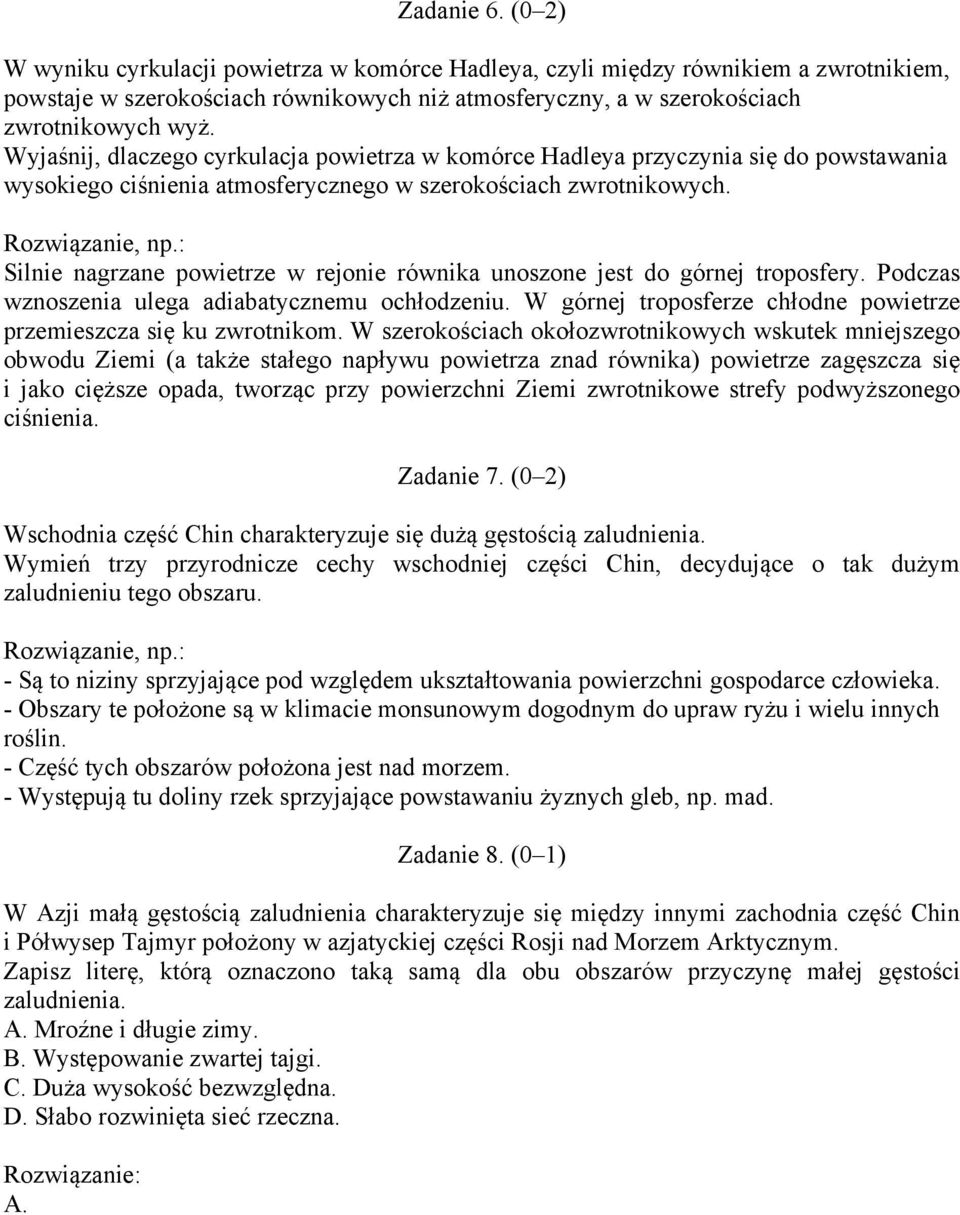 Zadanie 6. (0–2)

W wyniku cyrkulacji powietrza w komórce Hadleya, czyli między równikiem a zwrotnikiem, powstaje w szerokościach równikowych niż atmosferyczny, a w szerokościach zwrotnikowych wyż.
Wyjaśnij, dlaczego cyrkulacja powietrza w komórce Hadleya przyczynia się do powstawania wysokiego ciśnienia atmosferycznego w szerokościach zwrotnikowych.

Rozwiązanie, np.:
Silnie nagrzane powietrze w rejonie równika unoszone jest do górnej troposfery. Podczas wznoszenia ulega adiabatycznemu ochłodzeniu. W górnej troposferze chłodne powietrze przemieszcza się ku zwrotnikom. W szerokościach okołozwrotnikowych wskutek mniejszego obwodu Ziemi (a także stałego napływu powietrza znad równika) powietrze zagęszcza się i jako cięższe opada, tworząc przy powierzchni Ziemi zwrotnikowe strefy podwyższonego ciśnienia.

Zadanie 7. (0–2)

Wschodnia część Chin charakteryzuje się dużą gęstością zaludnienia.
Wymień trzy przyrodnicze cechy wschodniej części Chin, decydujące o tak dużym zaludnieniu tego obszaru.

Rozwiązanie, np.:
- Są to niziny sprzyjające pod względem ukształtowania powierzchni gospodarce człowieka.
- Obszary te położone są w klimacie monsunowym dogodnym do upraw ryżu i wielu innych roślin.
- Część tych obszarów położona jest nad morzem.
- Występują tu doliny rzek sprzyjające powstawaniu żyznych gleb, np. mad.

Zadanie 8. (0–1)

W Azji małą gęstością zaludnienia charakteryzuje się między innymi zachodnia część Chin i Półwysep Tajmyr położony w azjatyckiej części Rosji nad Morzem Arktycznym.
Zapisz literę, którą oznaczono taką samą dla obu obszarów przyczynę małej gęstości zaludnienia.
A. Mroźne i długie zimy.
B. Występowanie zwartej tajgi.
C. Duża wysokość bezwzględna.
D. Słabo rozwinięta sieć rzeczna.

Rozwiązanie:
A.